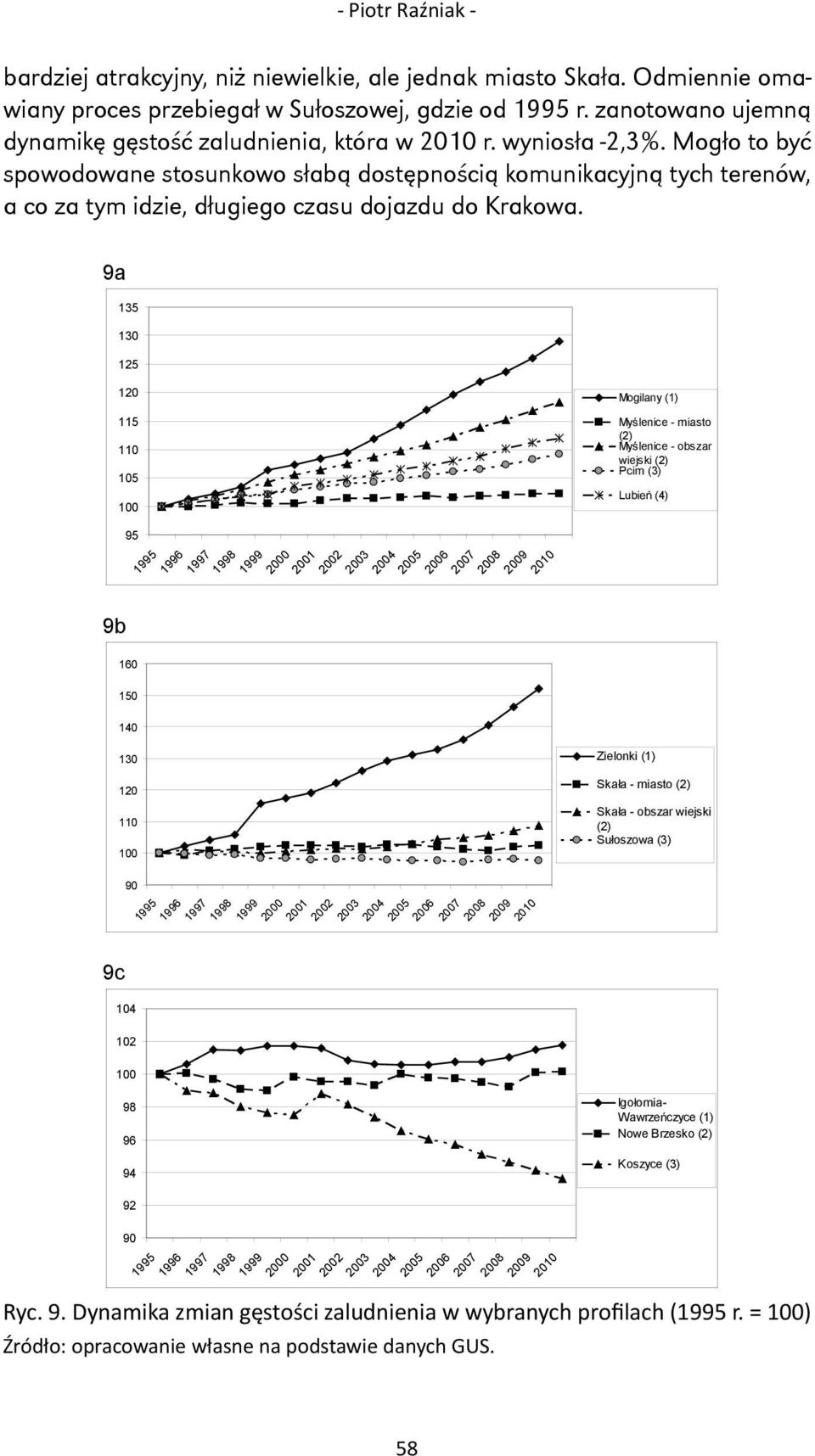 - Piotr Raźniak -

bardziej atrakcyjny, niż niewielkie, ale jednak miasto Skała. Odmiennie omawiany proces przebiegał w Sułoszowej, gdzie od 1995 r. zanotowano ujemną dynamikę gęstość zaludnienia, która w 2010 r. wyniosła -2,3%. Mogło to być spowodowane stosunkowo słabą dostępnością komunikacyjną tych terenów, a co za tym idzie, długiego czasu dojazdu do Krakowa.

9a

135
130
125
120
115
110
105
100
95

1995 1996 1997 1998 1999 2000 2001 2002 2003 2004 2005 2006 2007 2008 2009 2010

Mogilany (1)
Myślenice - miasto (2)
Myślenice - obszar wiejski (2)
Pcim (3)
Lubień (4)

9b

160
150
140
130
120
110
100
90

1995 1996 1997 1998 1999 2000 2001 2002 2003 2004 2005 2006 2007 2008 2009 2010

Zielonki (1)
Skała - miasto (2)
Skała - obszar wiejski (2)
Sułoszowa (3)

9c

104
102
100
98
96
94
92
90

1995 1996 1997 1998 1999 2000 2001 2002 2003 2004 2005 2006 2007 2008 2009 2010

Igołomia-Wawrzeńczyce (1)
Nowe Brzesko (2)
Koszyce (3)

Ryc. 9. Dynamika zmian gęstości zaludnienia w wybranych profilach (1995 r. = 100)
Źródło: opracowanie własne na podstawie danych GUS.

58